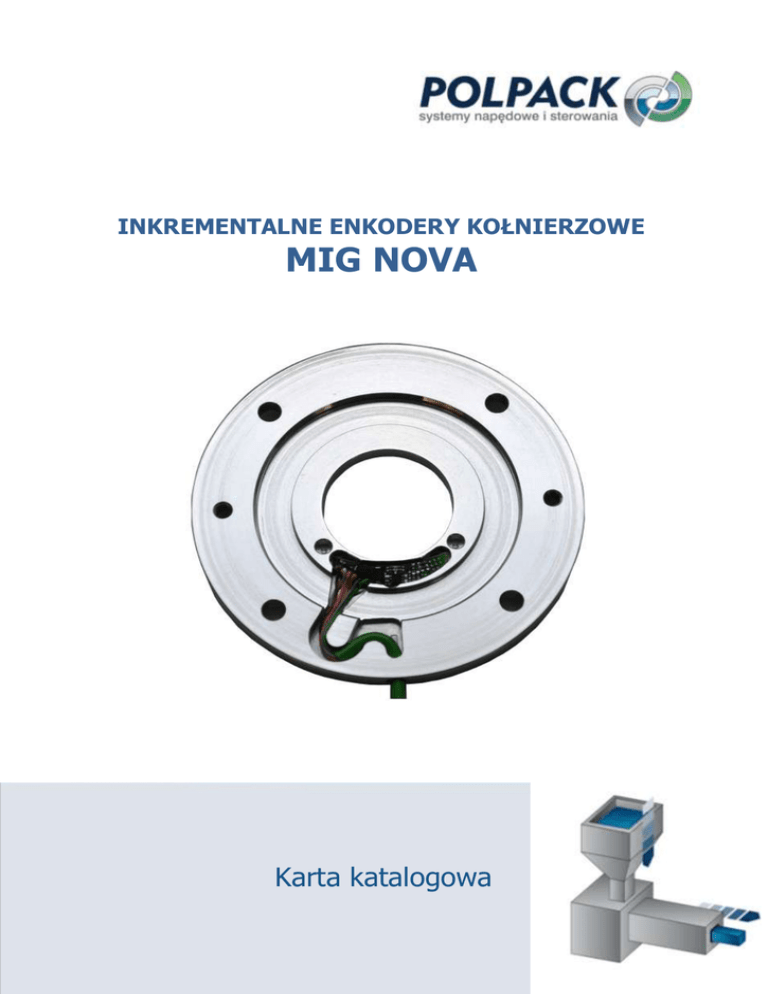 POLPACK
systemy napędowe i sterowania

INKREMENTALNE ENKODERY KOŁNIERZOWE
MIG NOVA

Karta katalogowa